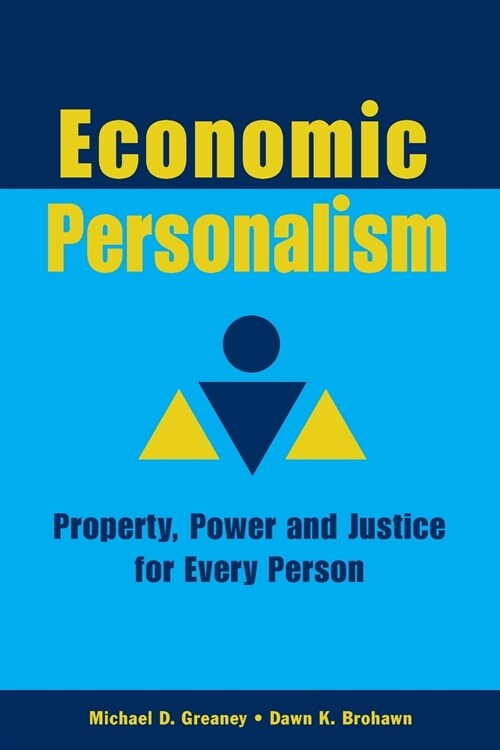 Economic Personalism

Property, Power and Justice for Every Person

Michael D. Greaney • Dawn K. Brohawn